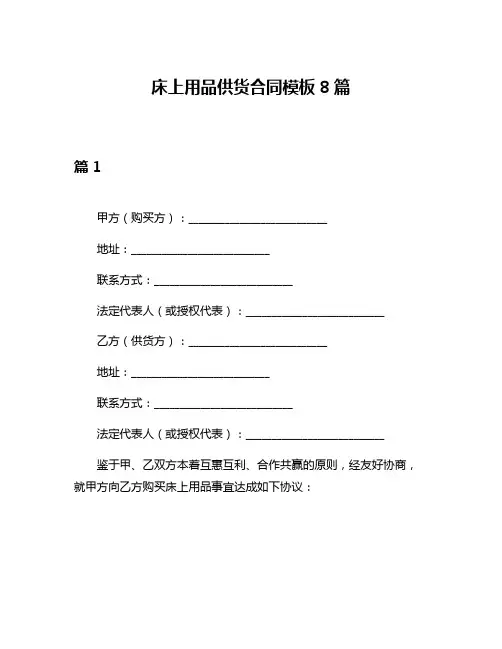 床上用品供货合同模板 8 篇

篇 1

甲方（购买方）：________________________

地址：________________________

联系方式：________________________

法定代表人（或授权代表）：________________________

乙方（供货方）：________________________

地址：________________________

联系方式：________________________

法定代表人（或授权代表）：________________________

鉴于甲、乙双方本着互惠互利、合作共赢的原则，经友好协商，就甲方向乙方购买床上用品事宜达成如下协议：